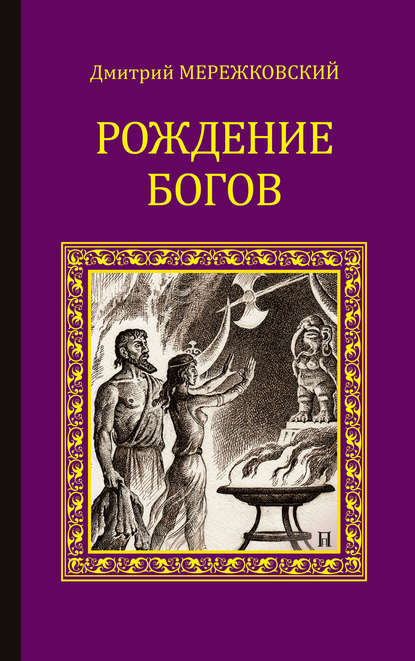 Дмитрий МЕРЕЖКОВСКИЙ

РОЖДЕНИЕ БОГОВ